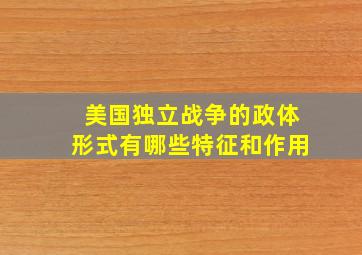 美国独立战争的政体形式有哪些特征和作用